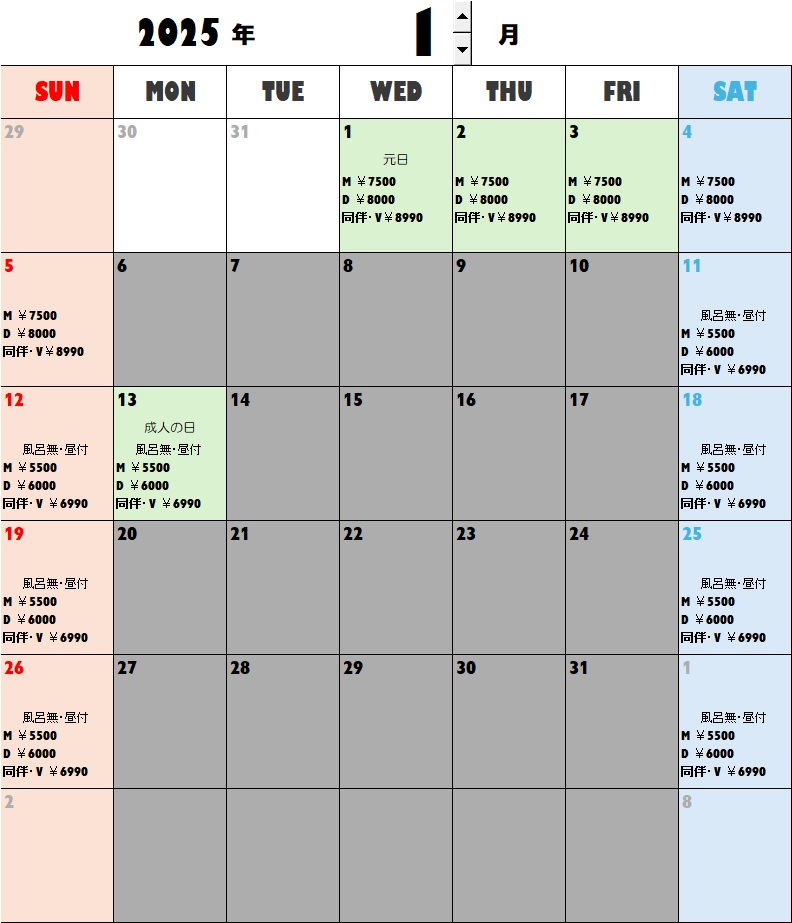 2025 年 1 月

| SUN | MON | TUE | WED | THU | FRI | SAT |
|---|---|---|---|---|---|---|
| 29 | 30 | 31 | 1 元日 M ￥7500 D ￥8000 同伴･V￥8990 | 2 M ￥7500 D ￥8000 同伴･V￥8990 | 3 M ￥7500 D ￥8000 同伴･V￥8990 | 4 M ￥7500 D ￥8000 同伴･V￥8990 |
| 5 M ￥7500 D ￥8000 同伴･V￥8990 | 6 | 7 | 8 | 9 | 10 | 11 風呂無･昼付 M ￥5500 D ￥6000 同伴･V ￥6990 |
| 12 風呂無･昼付 M ￥5500 D ￥6000 同伴･V ￥6990 | 13 成人の日 風呂無･昼付 M ￥5500 D ￥6000 同伴･V ￥6990 | 14 | 15 | 16 | 17 | 18 風呂無･昼付 M ￥5500 D ￥6000 同伴･V ￥6990 |
| 19 風呂無･昼付 M ￥5500 D ￥6000 同伴･V ￥6990 | 20 | 21 | 22 | 23 | 24 | 25 風呂無･昼付 M ￥5500 D ￥6000 同伴･V ￥6990 |
| 26 風呂無･昼付 M ￥5500 D ￥6000 同伴･V ￥6990 | 27 | 28 | 29 | 30 | 31 | 1 風呂無･昼付 M ￥5500 D ￥6000 同伴･V ￥6990 |
| 2 | | | | | | 8 |